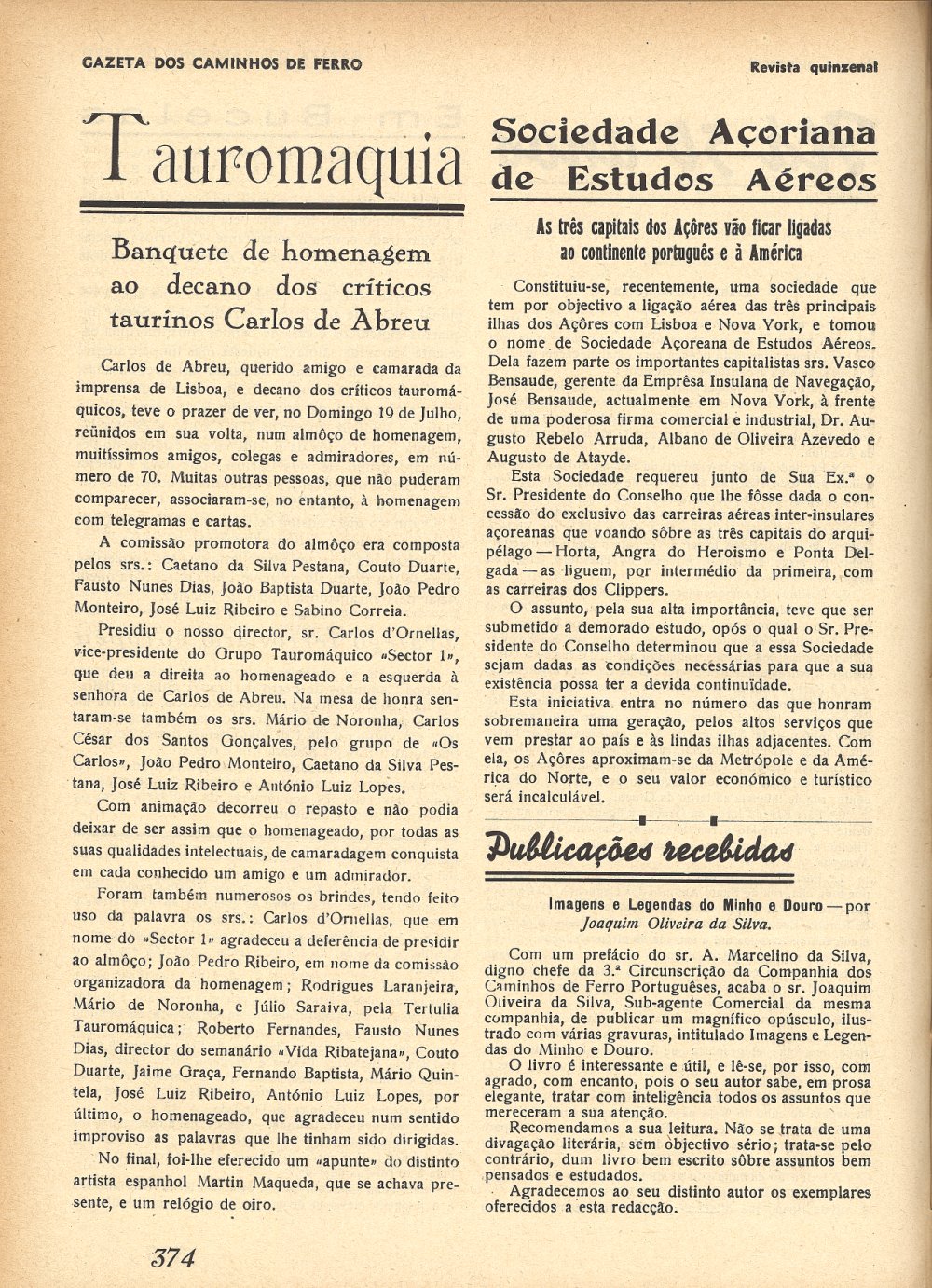 GAZETA DOS CAMINHOS DE FERRO

Revista quinzenal

Tauromaquia

Banquete de homenagem ao decano dos críticos taurinos Carlos de Abreu

Carlos de Abreu, querido amigo e camarada da imprensa de Lisboa, e decano dos críticos tauromáquicos, teve o prazer de ver, no Domingo 19 de Julho, reünidos em sua volta, num almôço de homenagem, muitíssimos amigos, colegas e admiradores, em número de 70. Muitas outras pessoas, que não puderam comparecer, associaram-se, no entanto, à homenagem com telegramas e cartas.

A comissão promotora do almôço era composta pelos srs.: Caetano da Silva Pestana, Couto Duarte, Fausto Nunes Dias, João Baptista Duarte, João Pedro Monteiro, José Luiz Ribeiro e Sabino Correia.

Presidiu o nosso director, sr. Carlos d'Ornellas, vice-presidente do Grupo Tauromáquico «Sector 1», que deu a direita ao homenageado e a esquerda à senhora de Carlos de Abreu. Na mesa de honra sentaram-se também os srs. Mário de Noronha, Carlos César dos Santos Gonçalves, pelo grupo de «Os Carlos», João Pedro Monteiro, Caetano da Silva Pestana, José Luiz Ribeiro e António Luiz Lopes.

Com animação decorreu o repasto e não podia deixar de ser assim que o homenageado, por todas as suas qualidades intelectuais, de camaradagem conquista em cada conhecido um amigo e um admirador.

Foram também numerosos os brindes, tendo feito uso da palavra os srs.: Carlos d'Ornellas, que em nome do «Sector 1» agradeceu a deferência de presidir ao almôço; João Pedro Ribeiro, em nome da comissão organizadora da homenagem; Rodrigues Laranjeira, Mário de Noronha, e Júlio Saraiva, pela Tertulia Tauromáquica; Roberto Fernandes, Fausto Nunes Dias, director do semanário «Vida Ribatejana», Couto Duarte, Jaime Graça, Fernando Baptista, Mário Quintela, José Luiz Ribeiro, António Luiz Lopes, por último, o homenageado, que agradeceu num sentido improviso as palavras que lhe tinham sido dirigidas.

No final, foi-lhe eferecido um «apunte» do distinto artista espanhol Martin Maqueda, que se achava presente, e um relógio de oiro.

374

Sociedade Açoriana de Estudos Aéreos

As três capitais dos Açôres vão ficar ligadas ao continente português e à América

Constituiu-se, recentemente, uma sociedade que tem por objectivo a ligação aérea das três principais ilhas dos Açôres com Lisboa e Nova York, e tomou o nome de Sociedade Açoreana de Estudos Aéreos. Dela fazem parte os importantes capitalistas srs. Vasco Bensaude, gerente da Emprêsa Insulana de Navegação, José Bensaude, actualmente em Nova York, à frente de uma poderosa firma comercial e industrial, Dr. Augusto Rebelo Arruda, Albano de Oliveira Azevedo e Augusto de Atayde.

Esta Sociedade requereu junto de Sua Ex.ª o Sr. Presidente do Conselho que lhe fôsse dada o concessão do exclusivo das carreiras aéreas inter-insulares açoreanas que voando sôbre as três capitais do arquipélago — Horta, Angra do Heroismo e Ponta Delgada — as liguem, por intermédio da primeira, com as carreiras dos Clippers.

O assunto, pela sua alta importância, teve que ser submetido a demorado estudo, opós o qual o Sr. Presidente do Conselho determinou que a essa Sociedade sejam dadas as condições necessárias para que a sua existência possa ter a devida continuïdade.

Esta iniciativa entra no número das que honram sobremaneira uma geração, pelos altos serviços que vem prestar ao país e às lindas ilhas adjacentes. Com ela, os Açôres aproximam-se da Metrópole e da América do Norte, e o seu valor económico e turístico será incalculável.

Publicações recebidas

Imagens e Legendas do Minho e Douro — por Joaquim Oliveira da Silva.

Com um prefácio do sr. A. Marcelino da Silva, digno chefe da 3.ª Circunscrição da Companhia dos Caminhos de Ferro Portuguêses, acaba o sr. Joaquim Oliveira da Silva, Sub-agente Comercial da mesma companhia, de publicar um magnífico opúsculo, ilustrado com várias gravuras, intitulado Imagens e Legendas do Minho e Douro.

O livro é interessante e útil, e lê-se, por isso, com agrado, com encanto, pois o seu autor sabe, em prosa elegante, tratar com inteligência todos os assuntos que mereceram a sua atenção.

Recomendamos a sua leitura. Não se trata de uma divagação literária, sem objectivo sério; trata-se pelo contrário, dum livro bem escrito sôbre assuntos bem pensados e estudados.

Agradecemos ao seu distinto autor os exemplares oferecidos a esta redacção.